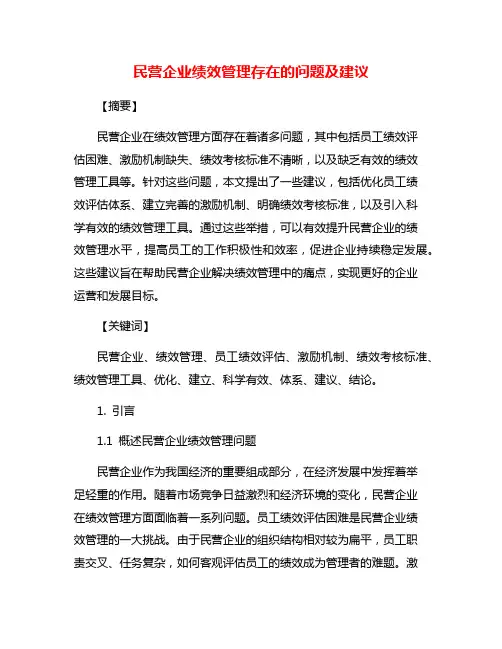 民营企业绩效管理存在的问题及建议

【摘要】

民营企业在绩效管理方面存在着诸多问题，其中包括员工绩效评估困难、激励机制缺失、绩效考核标准不清晰，以及缺乏有效的绩效管理工具等。针对这些问题，本文提出了一些建议，包括优化员工绩效评估体系、建立完善的激励机制、明确绩效考核标准，以及引入科学有效的绩效管理工具。通过这些举措，可以有效提升民营企业的绩效管理水平，提高员工的工作积极性和效率，促进企业持续稳定发展。这些建议旨在帮助民营企业解决绩效管理中的痛点，实现更好的企业运营和发展目标。

【关键词】

民营企业、绩效管理、员工绩效评估、激励机制、绩效考核标准、绩效管理工具、优化、建立、科学有效、体系、建议、结论。

1. 引言

1.1 概述民营企业绩效管理问题

民营企业作为我国经济的重要组成部分，在经济发展中发挥着举足轻重的作用。随着市场竞争日益激烈和经济环境的变化，民营企业在绩效管理方面面临着一系列问题。员工绩效评估困难是民营企业绩效管理的一大挑战。由于民营企业的组织结构相对较为扁平，员工职责交叉、任务复杂，如何客观评估员工的绩效成为管理者的难题。激